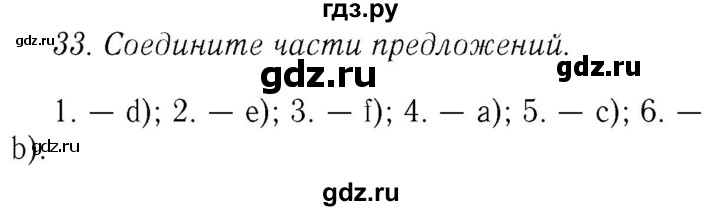 гдз.ру

gdz.ru 33. Соедините части предложений.

gdz.ru gdz.ru

1. — d); 2. — e); 3. — f); 4. — a); 5. — c); 6. — b).

gdz.ru

gdz.ru